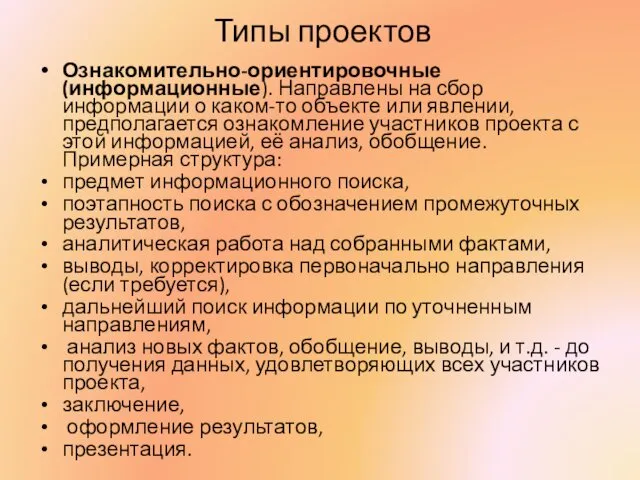 Типы проектов

• Ознакомительно-ориентировочные (информационные). Направлены на сбор информации о каком-то объекте или явлении, предполагается ознакомление участников проекта с этой информацией, её анализ, обобщение. Примерная структура:
• предмет информационного поиска,
• поэтапность поиска с обозначением промежуточных результатов,
• аналитическая работа над собранными фактами,
• выводы, корректировка первоначально направления (если требуется),
• дальнейший поиск информации по уточненным направлениям,
• анализ новых фактов, обобщение, выводы, и т.д. - до получения данных, удовлетворяющих всех участников проекта,
• заключение,
• оформление результатов,
• презентация.